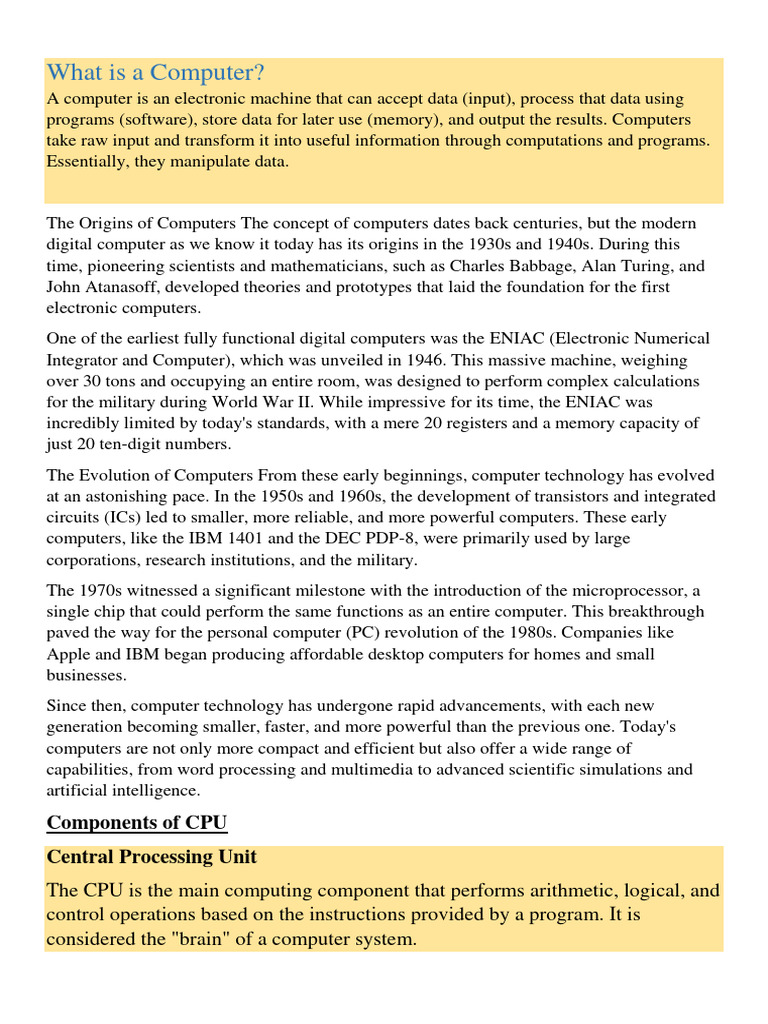 What is a Computer?
A computer is an electronic machine that can accept data (input), process that data using programs (software), store data for later use (memory), and output the results. Computers take raw input and transform it into useful information through computations and programs. Essentially, they manipulate data.

The Origins of Computers The concept of computers dates back centuries, but the modern digital computer as we know it today has its origins in the 1930s and 1940s. During this time, pioneering scientists and mathematicians, such as Charles Babbage, Alan Turing, and John Atanasoff, developed theories and prototypes that laid the foundation for the first electronic computers.

One of the earliest fully functional digital computers was the ENIAC (Electronic Numerical Integrator and Computer), which was unveiled in 1946. This massive machine, weighing over 30 tons and occupying an entire room, was designed to perform complex calculations for the military during World War II. While impressive for its time, the ENIAC was incredibly limited by today's standards, with a mere 20 registers and a memory capacity of just 20 ten-digit numbers.

The Evolution of Computers From these early beginnings, computer technology has evolved at an astonishing pace. In the 1950s and 1960s, the development of transistors and integrated circuits (ICs) led to smaller, more reliable, and more powerful computers. These early computers, like the IBM 1401 and the DEC PDP-8, were primarily used by large corporations, research institutions, and the military.

The 1970s witnessed a significant milestone with the introduction of the microprocessor, a single chip that could perform the same functions as an entire computer. This breakthrough paved the way for the personal computer (PC) revolution of the 1980s. Companies like Apple and IBM began producing affordable desktop computers for homes and small businesses.

Since then, computer technology has undergone rapid advancements, with each new generation becoming smaller, faster, and more powerful than the previous one. Today's computers are not only more compact and efficient but also offer a wide range of capabilities, from word processing and multimedia to advanced scientific simulations and artificial intelligence.

Components of CPU

Central Processing Unit

The CPU is the main computing component that performs arithmetic, logical, and control operations based on the instructions provided by a program. It is considered the "brain" of a computer system.